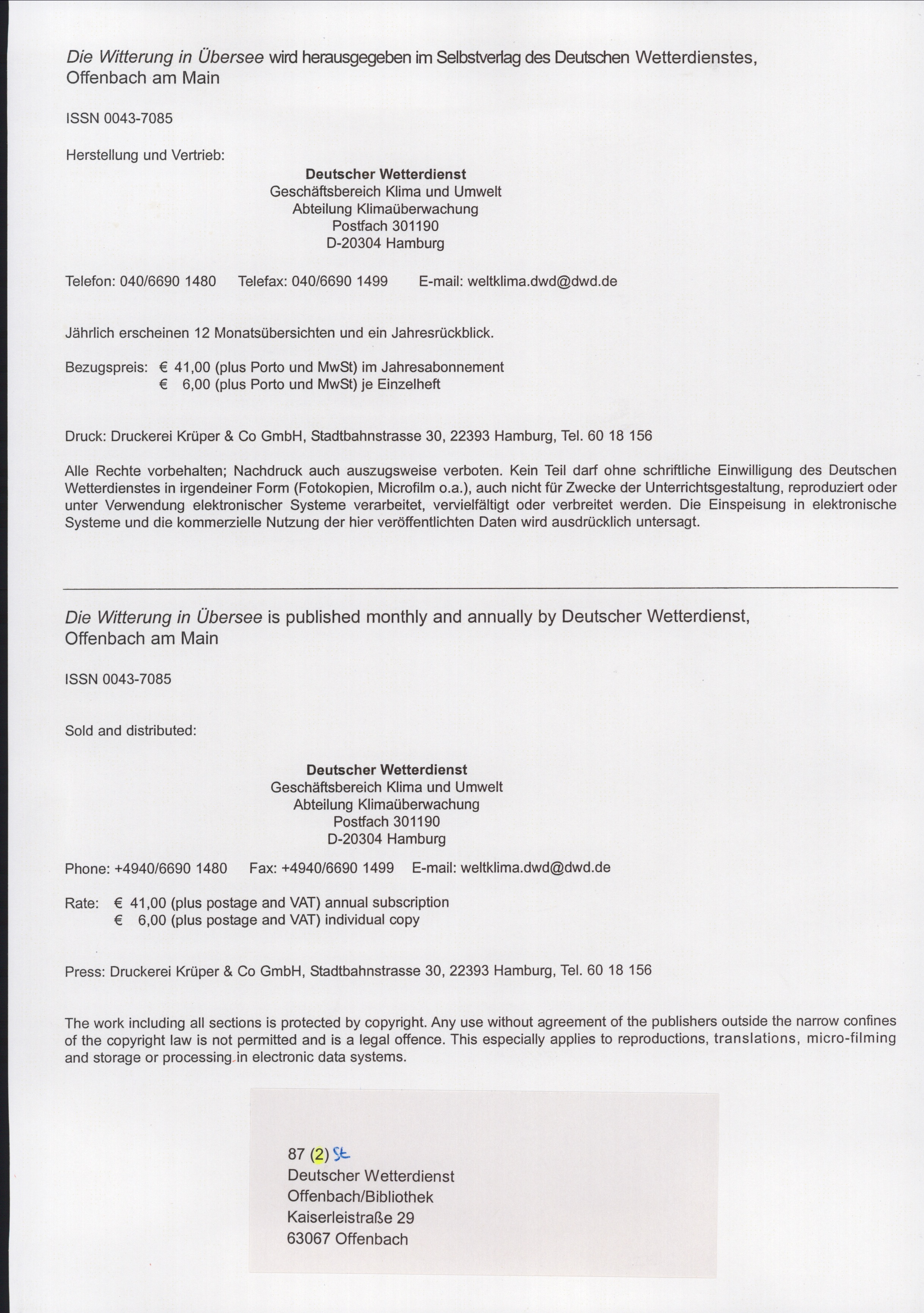 Die Witterung in Übersee wird herausgegeben im Selbstverlag des Deutschen Wetterdienstes, Offenbach am Main

ISSN 0043-7085

Herstellung und Vertrieb:

Deutscher Wetterdienst
Geschäftsbereich Klima und Umwelt
Abteilung Klimaüberwachung
Postfach 301190
D-20304 Hamburg

Telefon: 040/6690 1480 Telefax: 040/6690 1499 E-mail: weltklima.dwd@dwd.de

Jährlich erscheinen 12 Monatsübersichten und ein Jahresrückblick.

Bezugspreis: € 41,00 (plus Porto und MwSt) im Jahresabonnement
€ 6,00 (plus Porto und MwSt) je Einzelheft

Druck: Druckerei Krüper & Co GmbH, Stadtbahnstrasse 30, 22393 Hamburg, Tel. 60 18 156

Alle Rechte vorbehalten; Nachdruck auch auszugsweise verboten. Kein Teil darf ohne schriftliche Einwilligung des Deutschen Wetterdienstes in irgendeiner Form (Fotokopien, Microfilm o.a.), auch nicht für Zwecke der Unterrichtsgestaltung, reproduziert oder unter Verwendung elektronischer Systeme verarbeitet, vervielfältigt oder verbreitet werden. Die Einspeisung in elektronische Systeme und die kommerzielle Nutzung der hier veröffentlichten Daten wird ausdrücklich untersagt.

Die Witterung in Übersee is published monthly and annually by Deutscher Wetterdienst, Offenbach am Main

ISSN 0043-7085

Sold and distributed:

Deutscher Wetterdienst
Geschäftsbereich Klima und Umwelt
Abteilung Klimaüberwachung
Postfach 301190
D-20304 Hamburg

Phone: +4940/6690 1480 Fax: +4940/6690 1499 E-mail: weltklima.dwd@dwd.de

Rate: € 41,00 (plus postage and VAT) annual subscription
€ 6,00 (plus postage and VAT) individual copy

Press: Druckerei Krüper & Co GmbH, Stadtbahnstrasse 30, 22393 Hamburg, Tel. 60 18 156

The work including all sections is protected by copyright. Any use without agreement of the publishers outside the narrow confines of the copyright law is not permitted and is a legal offence. This especially applies to reproductions, translations, micro-filming and storage or processing in electronic data systems.

87 (2) St
Deutscher Wetterdienst
Offenbach/Bibliothek
Kaiserleistraße 29
63067 Offenbach